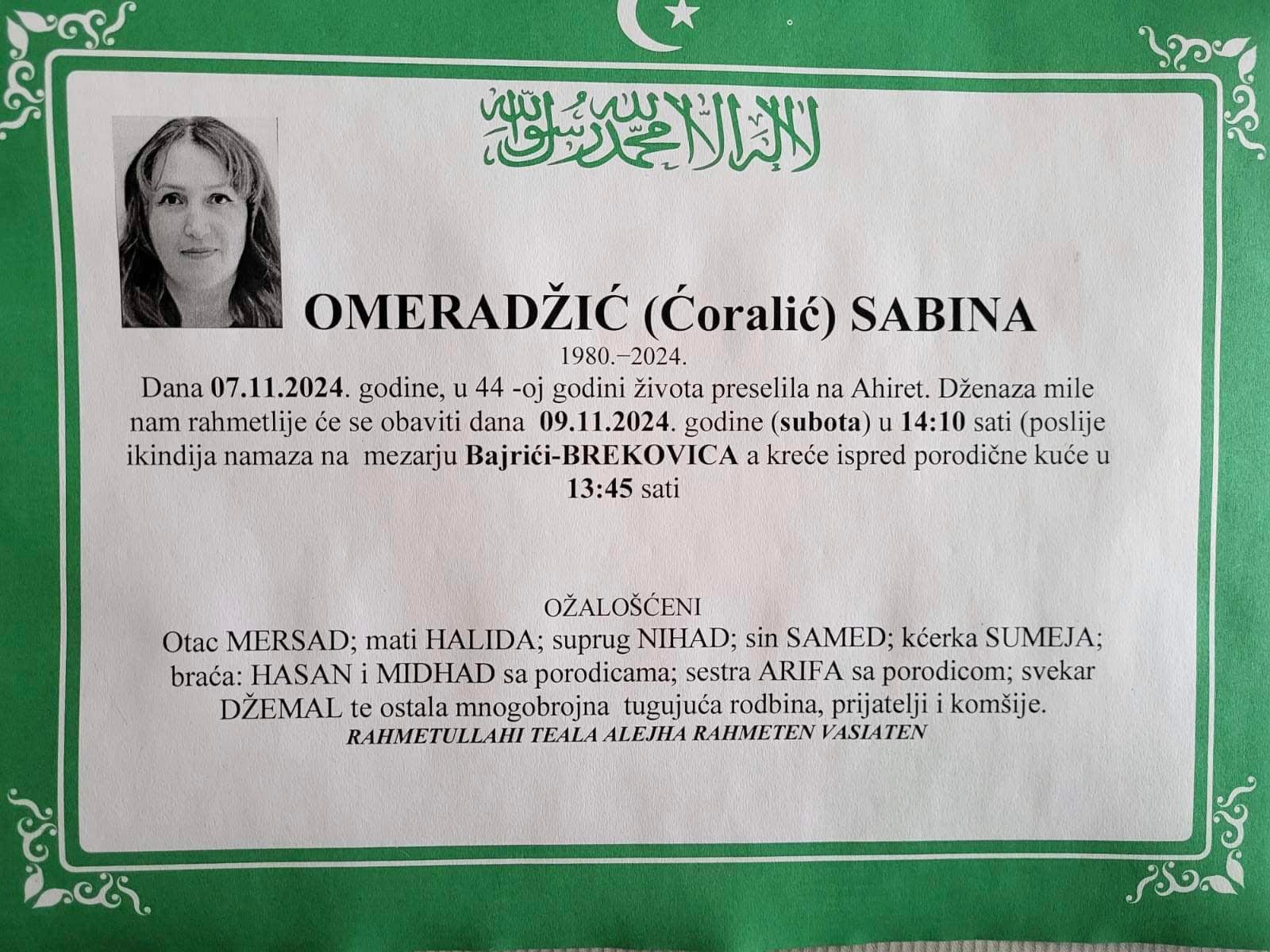 لا إله إلا الله محمد رسول الله

OMERADŽIĆ (Ćoralić) SABINA

1980.–2024.

Dana 07.11.2024. godine, u 44 -oj godini života preselila na Ahiret. Dženaza mile nam rahmetlije će se obaviti dana 09.11.2024. godine (subota) u 14:10 sati (poslije ikindija namaza na mezarju Bajrići-BREKOVICA a kreće ispred porodične kuće u 13:45 sati

OŽALOŠĆENI

Otac MERSAD; mati HALIDA; suprug NIHAD; sin SAMED; kćerka SUMEJA; braća: HASAN i MIDHAD sa porodicama; sestra ARIFA sa porodicom; svekar DŽEMAL te ostala mnogobrojna tugujuća rodbina, prijatelji i komšije.

RAHMETULLAHI TEALA ALEJHA RAHMETEN VASIATEN